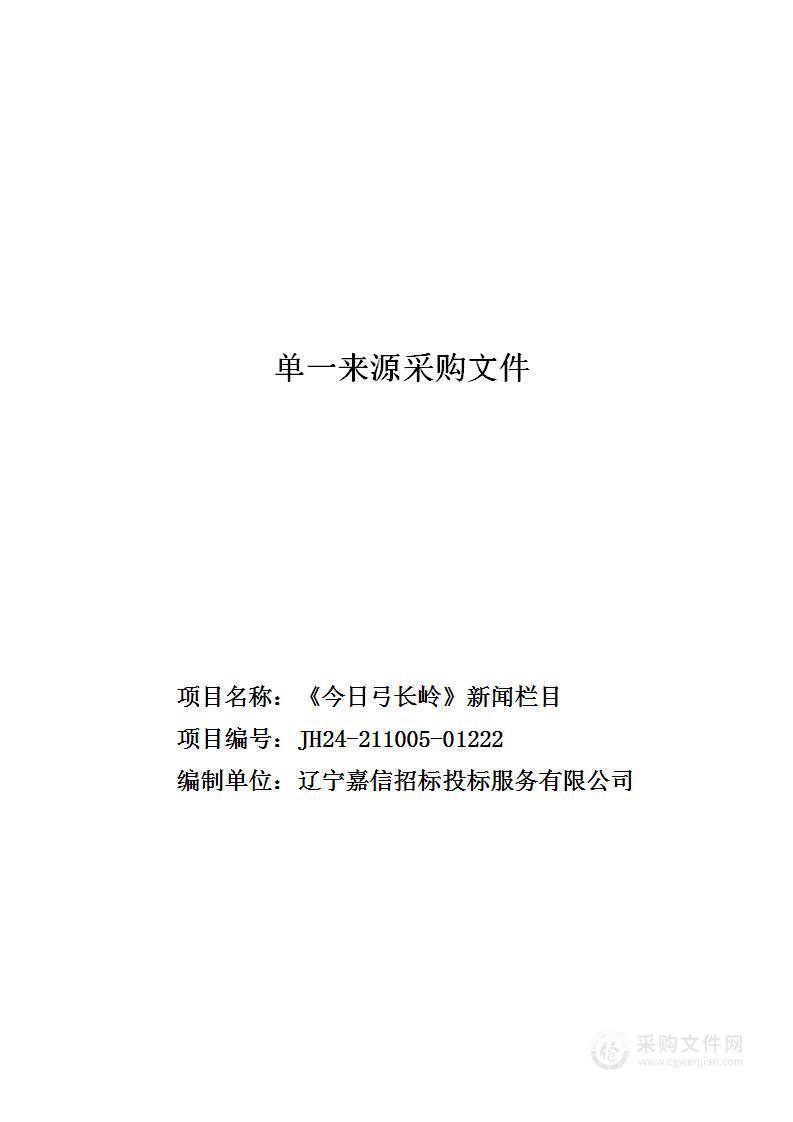 单一来源采购文件

项目名称：《今日弓长岭》新闻栏目

项目编号：JH24-211005-01222

编制单位：辽宁嘉信招标投标服务有限公司

采购文件网
www.cgwenjian.com